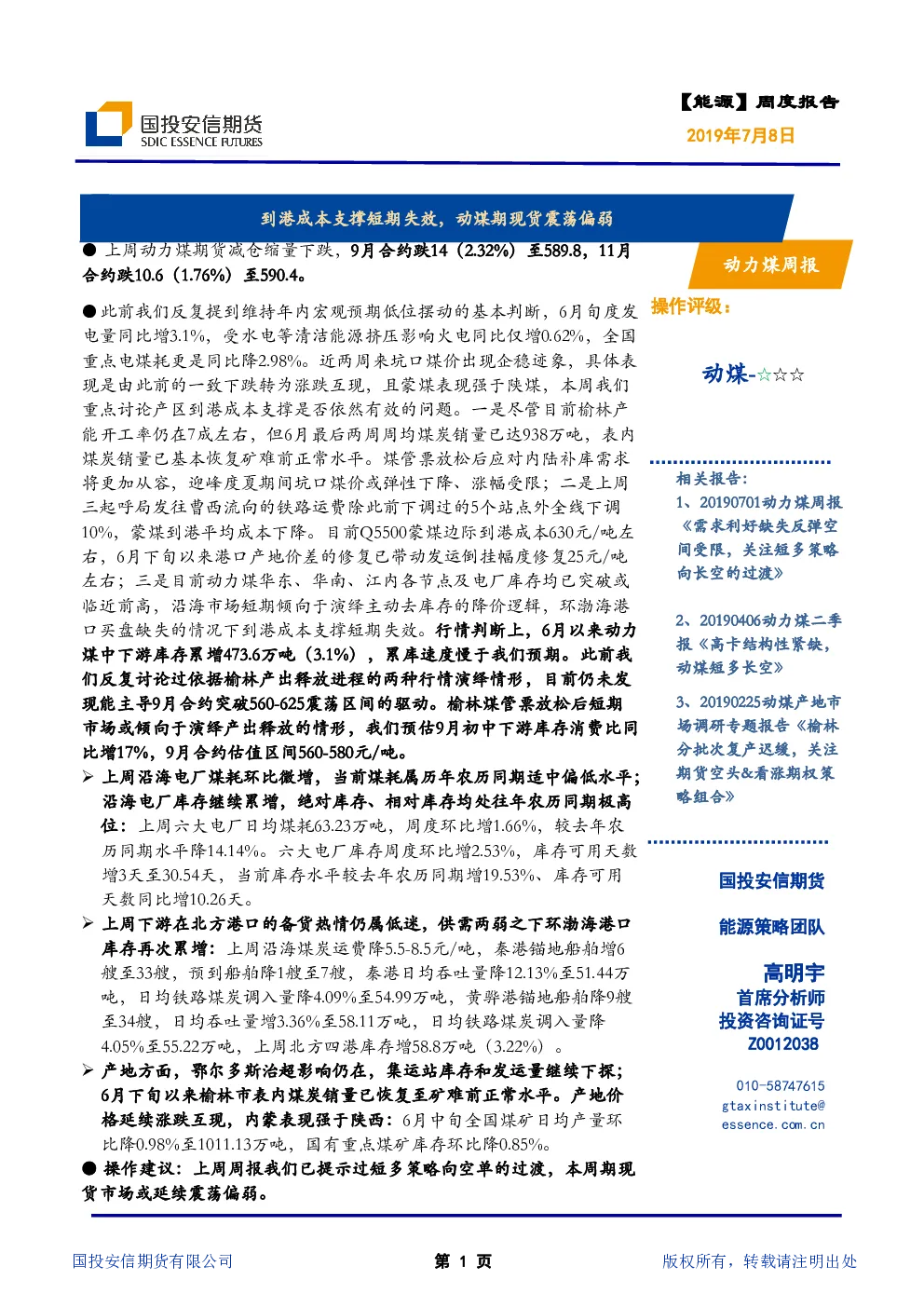 国投安信期货
SDIC ESSENCE FUTURES

【能源】周度报告
2019年7月8日

到港成本支撑短期失效，动煤期现货震荡偏弱

● 上周动力煤期货减仓缩量下跌，9月合约跌14（2.32%）至589.8，11月合约跌10.6（1.76%）至590.4。

●此前我们反复提到维持年内宏观预期低位摆动的基本判断，6月旬度发电量同比增3.1%，受水电等清洁能源挤压影响火电同比仅增0.62%，全国重点电煤耗更是同比降2.98%。近两周来坑口煤价出现企稳迹象，具体表现是由此前的一致下跌转为涨跌互现，且蒙煤表现强于陕煤，本周我们重点讨论产区到港成本支撑是否依然有效的问题。一是尽管目前榆林产能开工率仍在7成左右，但6月最后两周周均煤炭销量已达938万吨，表内煤炭销量已基本恢复矿难前正常水平。煤管票放松后应对内陆补库需求将更加从容，迎峰度夏期间坑口煤价或弹性下降、涨幅受限；二是上周三起呼局发往曹西流向的铁路运费除此前下调过的5个站点外全线下调10%，蒙煤到港平均成本下降。目前Q5500蒙煤边际到港成本630元/吨左右，6月下旬以来港口产地价差的修复已带动发运倒挂幅度修复25元/吨左右；三是目前动力煤华东、华南、江内各节点及电厂库存均已突破或临近前高，沿海市场短期倾向于演绎主动去库存的降价逻辑，环渤海港口买盘缺失的情况下到港成本支撑短期失效。行情判断上，6月以来动力煤中下游库存累增473.6万吨（3.1%），累库速度慢于我们预期。此前我们反复讨论过依据榆林产出释放进程的两种行情演绎情形，目前仍未发现能主导9月合约突破560-625震荡区间的驱动。榆林煤管票放松后短期市场或倾向于演绎产出释放的情形，我们预估9月初中下游库存消费比同比增17%，9月合约估值区间560-580元/吨。

➢ 上周沿海电厂煤耗环比微增，当前煤耗属历年农历同期适中偏低水平；沿海电厂库存继续累增，绝对库存、相对库存均处往年农历同期极高位：上周六大电厂日均煤耗63.23万吨，周度环比增1.66%，较去年农历同期水平降14.14%。六大电厂库存周度环比增2.53%，库存可用天数增3天至30.54天，当前库存水平较去年农历同期增19.53%、库存可用天数同比增10.26天。

➢ 上周下游在北方港口的备货热情仍属低迷，供需两弱之下环渤海港口库存再次累增：上周沿海煤炭运费降5.5-8.5元/吨，秦港锚地船舶增6艘至33艘，预到船舶降1艘至7艘，秦港日均吞吐量降12.13%至51.44万吨，日均铁路煤炭调入量降4.09%至54.99万吨，黄骅港锚地船舶降9艘至34艘，日均吞吐量增3.36%至58.11万吨，日均铁路煤炭调入量降4.05%至55.22万吨，上周北方四港库存增58.8万吨（3.22%）。

➢ 产地方面，鄂尔多斯治超影响仍在，集运站库存和发运量继续下探；6月下旬以来榆林市表内煤炭销量已恢复至矿难前正常水平。产地价格延续涨跌互现，内蒙表现强于陕西：6月中旬全国煤矿日均产量环比降0.98%至1011.13万吨，国有重点煤矿库存环比降0.85%。

● 操作建议：上周周报我们已提示过短多策略向空单的过渡，本周期现货市场或延续震荡偏弱。

动力煤周报

操作评级：

动煤-☆☆☆

相关报告：
1、20190701动力煤周报《需求利好缺失反弹空间受限，关注短多策略向长空的过渡》

2、20190406动力煤二季报《高卡结构性紧缺，动煤短多长空》

3、20190225动煤产地市场调研专题报告《榆林分批次复产迟缓，关注期货空头&看涨期权策略组合》

国投安信期货

能源策略团队

高明宇
首席分析师
投资咨询证号
Z0012038

010-58747615
gtaxinstitute@essence.com.cn

国投安信期货有限公司
第 1 页
版权所有，转载请注明出处